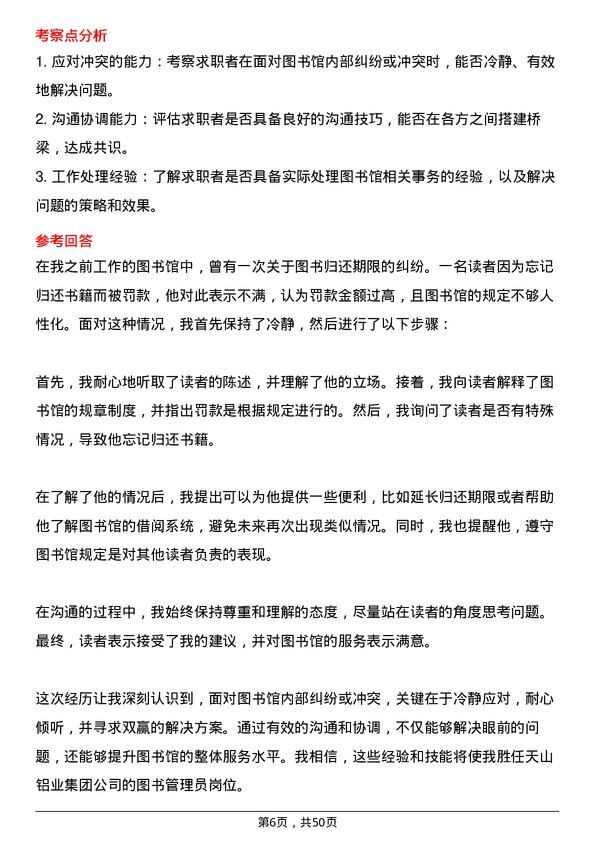 考察点分析

1. 应对冲突的能力：考察求职者在面对图书馆内部纠纷或冲突时，能否冷静、有效地解决问题。

2. 沟通协调能力：评估求职者是否具备良好的沟通技巧，能否在各方之间搭建桥梁，达成共识。

3. 工作处理经验：了解求职者是否具备实际处理图书馆相关事务的经验，以及解决问题的策略和效果。

参考回答

在我之前工作的图书馆中，曾有一次关于图书归还期限的纠纷。一名读者因为忘记归还书籍而被罚款，他对此表示不满，认为罚款金额过高，且图书馆的规定不够人性化。面对这种情况，我首先保持了冷静，然后进行了以下步骤：

首先，我耐心地听取了读者的陈述，并理解了他的立场。接着，我向读者解释了图书馆的规章制度，并指出罚款是根据规定进行的。然后，我询问了读者是否有特殊情况，导致他忘记归还书籍。

在了解了他的情况后，我提出可以为他提供一些便利，比如延长归还期限或者帮助他了解图书馆的借阅系统，避免未来再次出现类似情况。同时，我也提醒他，遵守图书馆规定是对其他读者负责的表现。

在沟通的过程中，我始终保持尊重和理解的态度，尽量站在读者的角度思考问题。最终，读者表示接受了我的建议，并对图书馆的服务表示满意。

这次经历让我深刻认识到，面对图书馆内部纠纷或冲突，关键在于冷静应对，耐心倾听，并寻求双赢的解决方案。通过有效的沟通和协调，不仅能够解决眼前的问题，还能够提升图书馆的整体服务水平。我相信，这些经验和技能将使我胜任天山铝业集团公司的图书管理员岗位。

第6页，共50页